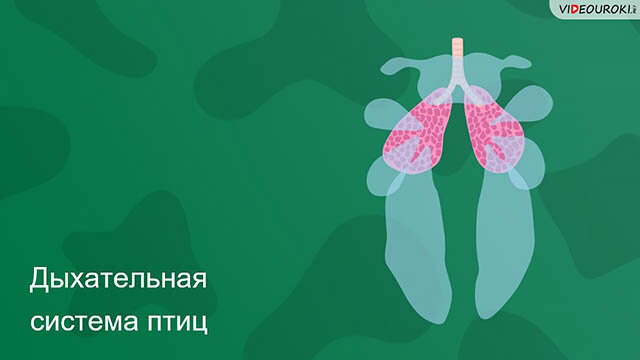 VIDEOUROKI.net

Дыхательная система птиц